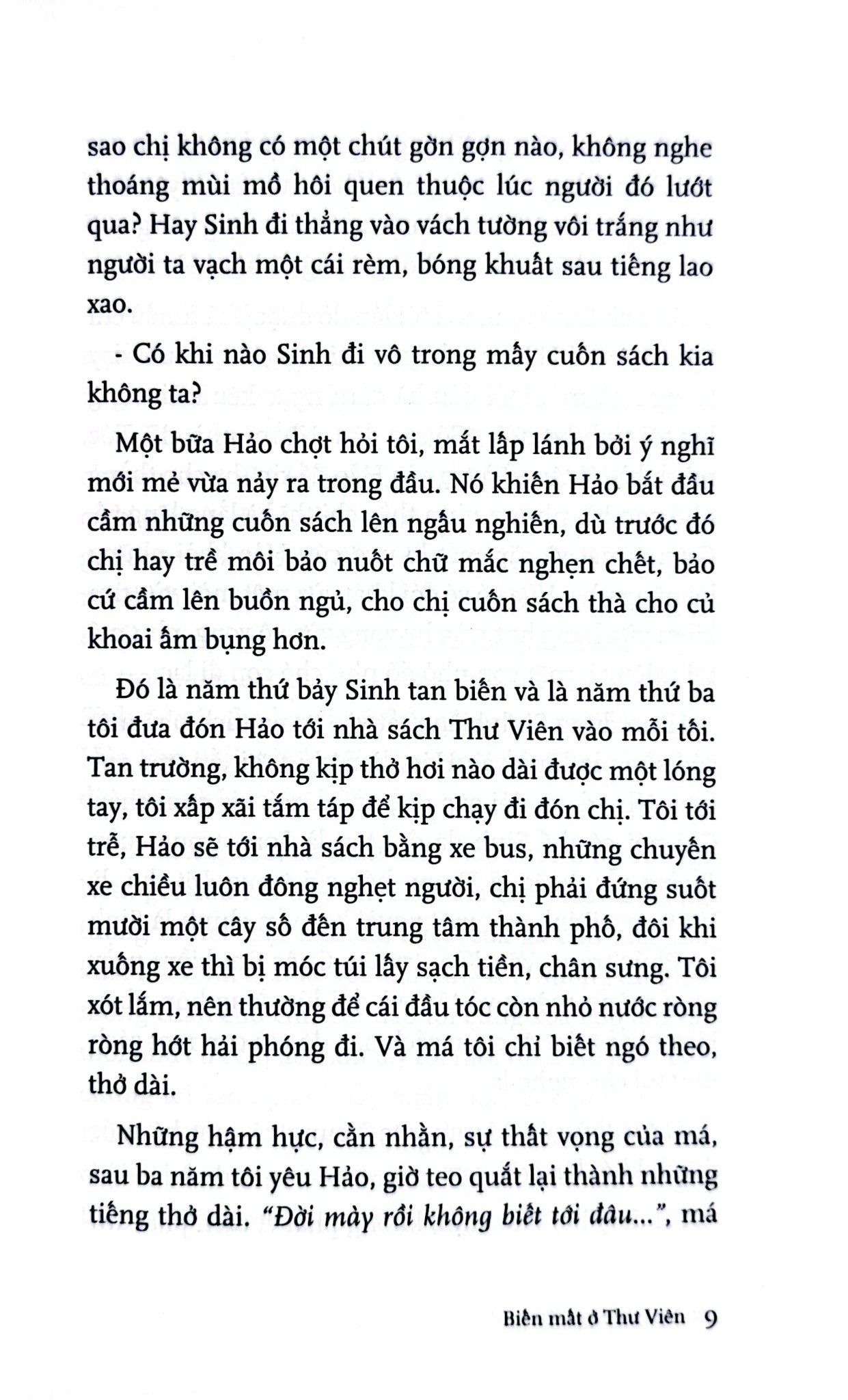 sao chị không có một chút gờn gợn nào, không nghe thoáng mùi mồ hôi quen thuộc lúc người đó lướt qua? Hay Sinh đi thẳng vào vách tường vôi trắng như người ta vạch một cái rèm, bóng khuất sau tiếng lao xao.

- Có khi nào Sinh đi vô trong mấy cuốn sách kia không ta?

Một bữa Hảo chợt hỏi tôi, mắt lấp lánh bởi ý nghĩ mới mẻ vừa nảy ra trong đầu. Nó khiến Hảo bắt đầu cầm những cuốn sách lên ngấu nghiến, dù trước đó chị hay trề môi bảo nuốt chữ mắc nghẹn chết, bảo cứ cầm lên buồn ngủ, cho chị cuốn sách thà cho củ khoai ấm bụng hơn.

Đó là năm thứ bảy Sinh tan biến và là năm thứ ba tôi đưa đón Hảo tới nhà sách Thư Viên vào mỗi tối. Tan trường, không kịp thở hơi nào dài được một lóng tay, tôi xấp xãi tắm táp để kịp chạy đi đón chị. Tôi tới trễ, Hảo sẽ tới nhà sách bằng xe bus, những chuyến xe chiều luôn đông nghẹt người, chị phải đứng suốt mười một cây số đến trung tâm thành phố, đôi khi xuống xe thì bị móc túi lấy sạch tiền, chân sưng. Tôi xót lắm, nên thường để cái đầu tóc còn nhỏ nước ròng ròng hớt hải phóng đi. Và má tôi chỉ biết ngó theo, thở dài.

Những hậm hực, cằn nhằn, sự thất vọng của má, sau ba năm tôi yêu Hảo, giờ teo quắt lại thành những tiếng thở dài. "Đời mày rồi không biết tới đâu...", má

Biến mất ở Thư Viên 9